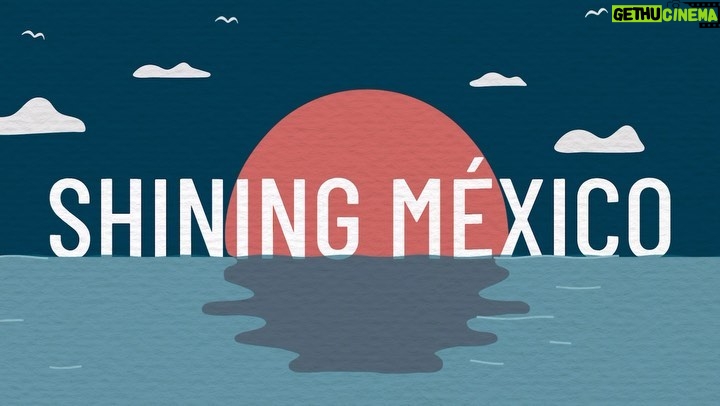 GETHUCINEMA

SHINING MÉXICO